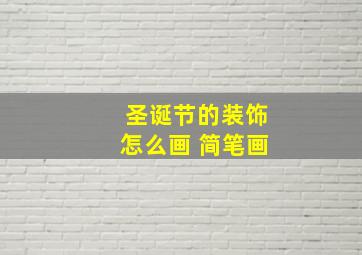 圣诞节的装饰
怎么画 简笔画